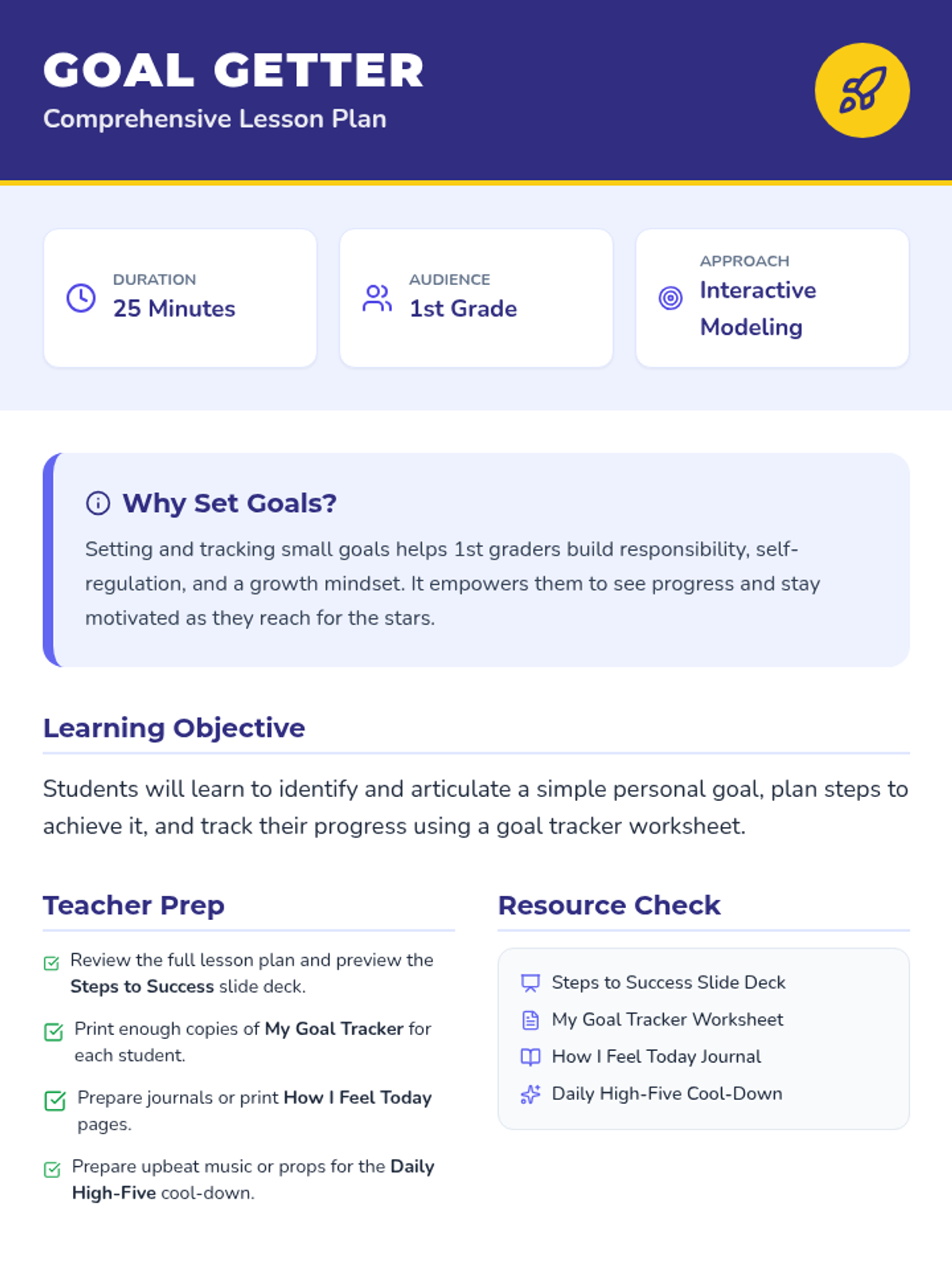 GOAL GETTER
Comprehensive Lesson Plan

DURATION
25 Minutes

AUDIENCE
1st Grade

APPROACH
Interactive Modeling

Why Set Goals?

Setting and tracking small goals helps 1st graders build responsibility, self-regulation, and a growth mindset. It empowers them to see progress and stay motivated as they reach for the stars.

Learning Objective

Students will learn to identify and articulate a simple personal goal, plan steps to achieve it, and track their progress using a goal tracker worksheet.

Teacher Prep

☑ Review the full lesson plan and preview the Steps to Success slide deck.

☑ Print enough copies of My Goal Tracker for each student.

☑ Prepare journals or print How I Feel Today pages.

☑ Prepare upbeat music or props for the Daily High-Five cool-down.

Resource Check

Steps to Success Slide Deck
My Goal Tracker Worksheet
How I Feel Today Journal
Daily High-Five Cool-Down